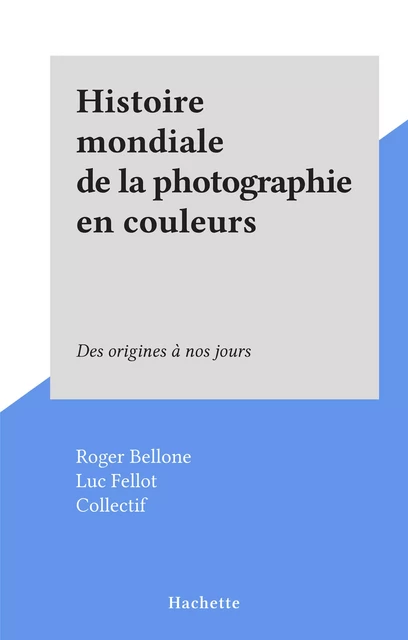 Histoire mondiale de la photographie en couleurs

Des origines à nos jours

Roger Bellone
Luc Fellot
Collectif

Hachette